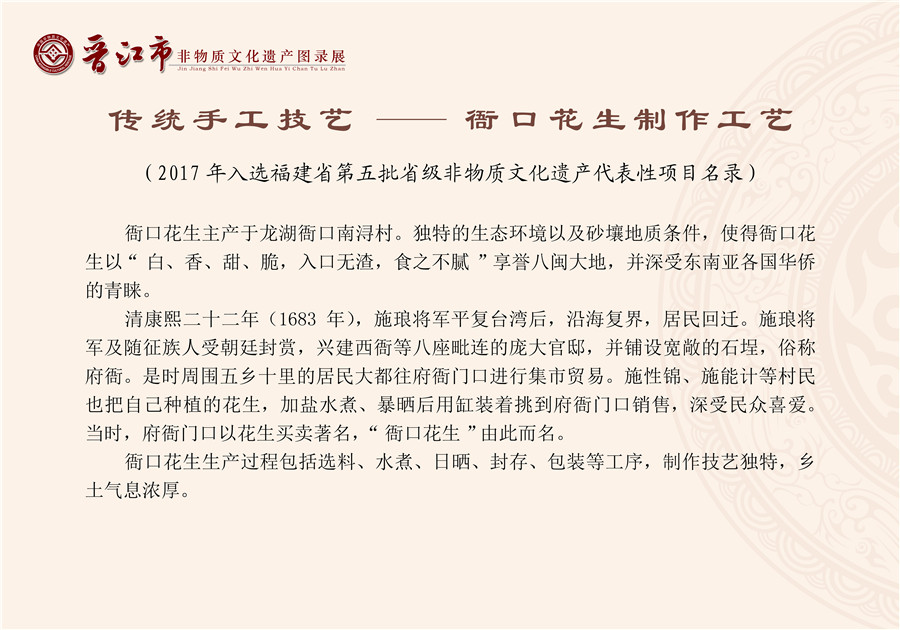 晋江市 非物质文化遗产图录展
Jin Jiang Shi Fei Wu Zhi Wen Hua Yi Chan Tu Lu Zhan

传统手工技艺 —— 衙口花生制作工艺

（2017 年入选福建省第五批省级非物质文化遗产代表性项目名录）

衙口花生主产于龙湖衙口南浔村。独特的生态环境以及砂壤地质条件，使得衙口花生以“ 白、香、甜、脆，入口无渣，食之不腻 ”享誉八闽大地，并深受东南亚各国华侨的青睐。

清康熙二十二年（1683 年），施琅将军平复台湾后，沿海复界，居民回迁。施琅将军及随征族人受朝廷封赏，兴建西衙等八座毗连的庞大官邸，并铺设宽敞的石埕，俗称府衙。是时周围五乡十里的居民大都往府衙门口进行集市贸易。施性锦、施能计等村民也把自己种植的花生，加盐水煮、暴晒后用缸装着挑到府衙门口销售，深受民众喜爱。当时，府衙门口以花生买卖著名，“ 衙口花生 ”由此而名。

衙口花生生产过程包括选料、水煮、日晒、封存、包装等工序，制作技艺独特，乡土气息浓厚。